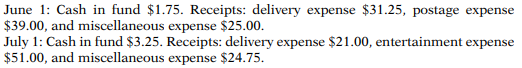 June 1: Cash in fund \$1.75. Receipts: delivery expense \$31.25, postage expense \$39.00, and miscellaneous expense \$25.00.
July 1: Cash in fund \$3.25. Receipts: delivery expense \$21.00, entertainment expense \$51.00, and miscellaneous expense \$24.75.